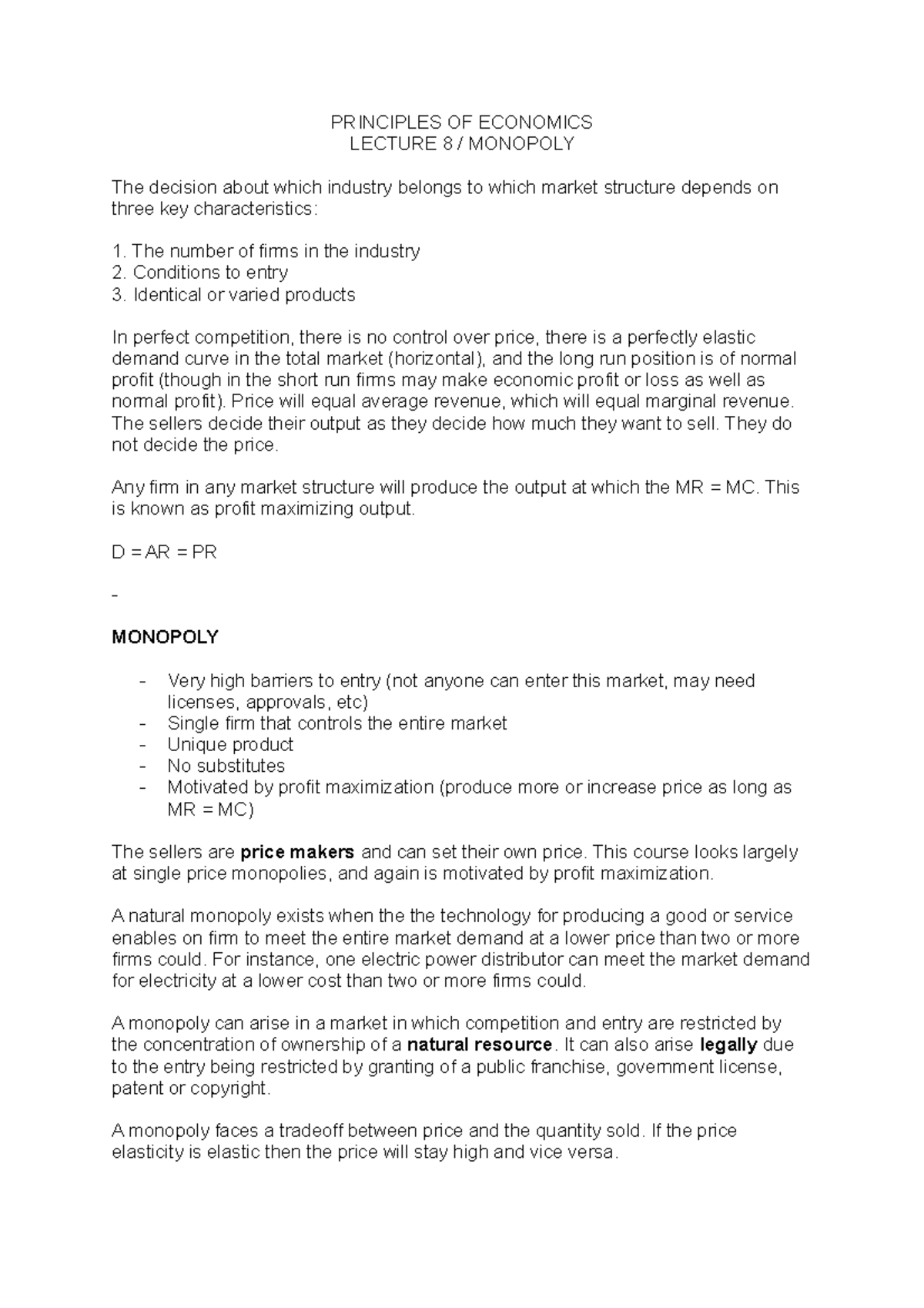 PRINCIPLES OF ECONOMICS
LECTURE 8 / MONOPOLY

The decision about which industry belongs to which market structure depends on three key characteristics:

1. The number of firms in the industry
2. Conditions to entry
3. Identical or varied products

In perfect competition, there is no control over price, there is a perfectly elastic demand curve in the total market (horizontal), and the long run position is of normal profit (though in the short run firms may make economic profit or loss as well as normal profit). Price will equal average revenue, which will equal marginal revenue. The sellers decide their output as they decide how much they want to sell. They do not decide the price.

Any firm in any market structure will produce the output at which the MR = MC. This is known as profit maximizing output.

D = AR = PR

-

MONOPOLY

- Very high barriers to entry (not anyone can enter this market, may need licenses, approvals, etc)
- Single firm that controls the entire market
- Unique product
- No substitutes
- Motivated by profit maximization (produce more or increase price as long as MR = MC)

The sellers are price makers and can set their own price. This course looks largely at single price monopolies, and again is motivated by profit maximization.

A natural monopoly exists when the the technology for producing a good or service enables on firm to meet the entire market demand at a lower price than two or more firms could. For instance, one electric power distributor can meet the market demand for electricity at a lower cost than two or more firms could.

A monopoly can arise in a market in which competition and entry are restricted by the concentration of ownership of a natural resource. It can also arise legally due to the entry being restricted by granting of a public franchise, government license, patent or copyright.

A monopoly faces a tradeoff between price and the quantity sold. If the price elasticity is elastic then the price will stay high and vice versa.